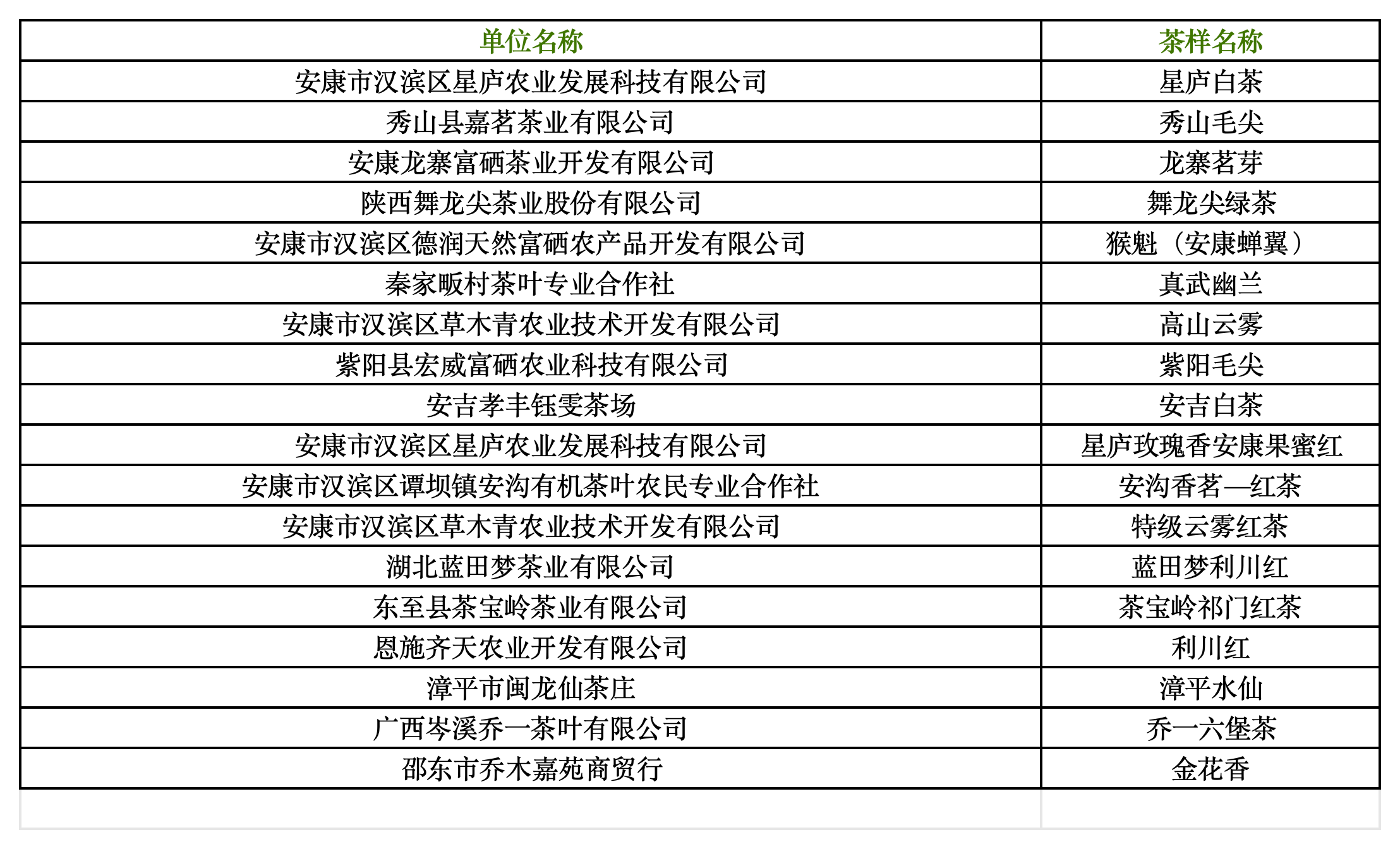 | 单位名称 | 茶样名称 |
|---|---|
| 安康市汉滨区星庐农业发展科技有限公司 | 星庐白茶 |
| 秀山县嘉茗茶业有限公司 | 秀山毛尖 |
| 安康龙寨富硒茶业开发有限公司 | 龙寨茗芽 |
| 陕西舞龙尖茶业股份有限公司 | 舞龙尖绿茶 |
| 安康市汉滨区德润天然富硒农产品开发有限公司 | 猴魁（安康蝉翼） |
| 秦家畈村茶叶专业合作社 | 真武幽兰 |
| 安康市汉滨区草木青农业技术开发有限公司 | 高山云雾 |
| 紫阳县宏威富硒农业科技有限公司 | 紫阳毛尖 |
| 安吉孝丰钰雯茶场 | 安吉白茶 |
| 安康市汉滨区星庐农业发展科技有限公司 | 星庐玫瑰香安康果蜜红 |
| 安康市汉滨区谭坝镇安沟有机茶叶农民专业合作社 | 安沟香茗—红茶 |
| 安康市汉滨区草木青农业技术开发有限公司 | 特级云雾红茶 |
| 湖北蓝田梦茶业有限公司 | 蓝田梦利川红 |
| 东至县茶宝岭茶业有限公司 | 茶宝岭祁门红茶 |
| 恩施齐天农业开发有限公司 | 利川红 |
| 漳平市闽龙仙茶庄 | 漳平水仙 |
| 广西岑溪乔一茶叶有限公司 | 乔一六堡茶 |
| 邵东市乔木嘉苑商贸行 | 金花香 |